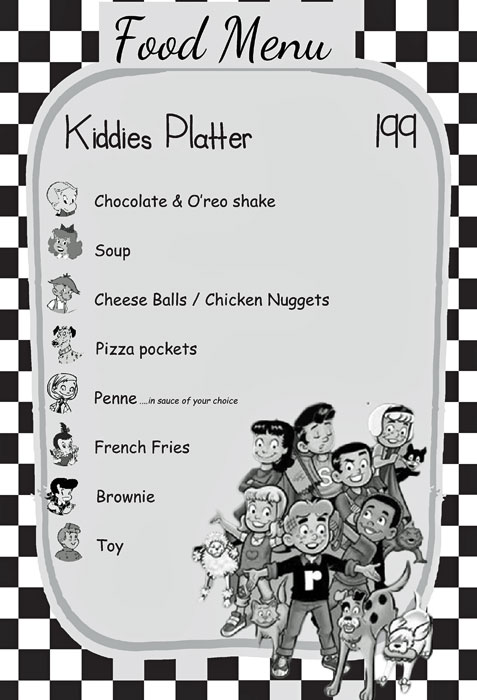 Food Menu

Kiddies Platter 199

Chocolate & O'reo shake

Soup

Cheese Balls / Chicken Nuggets

Pizza pockets

Penne ....in sauce of your choice

French Fries

Brownie

Toy